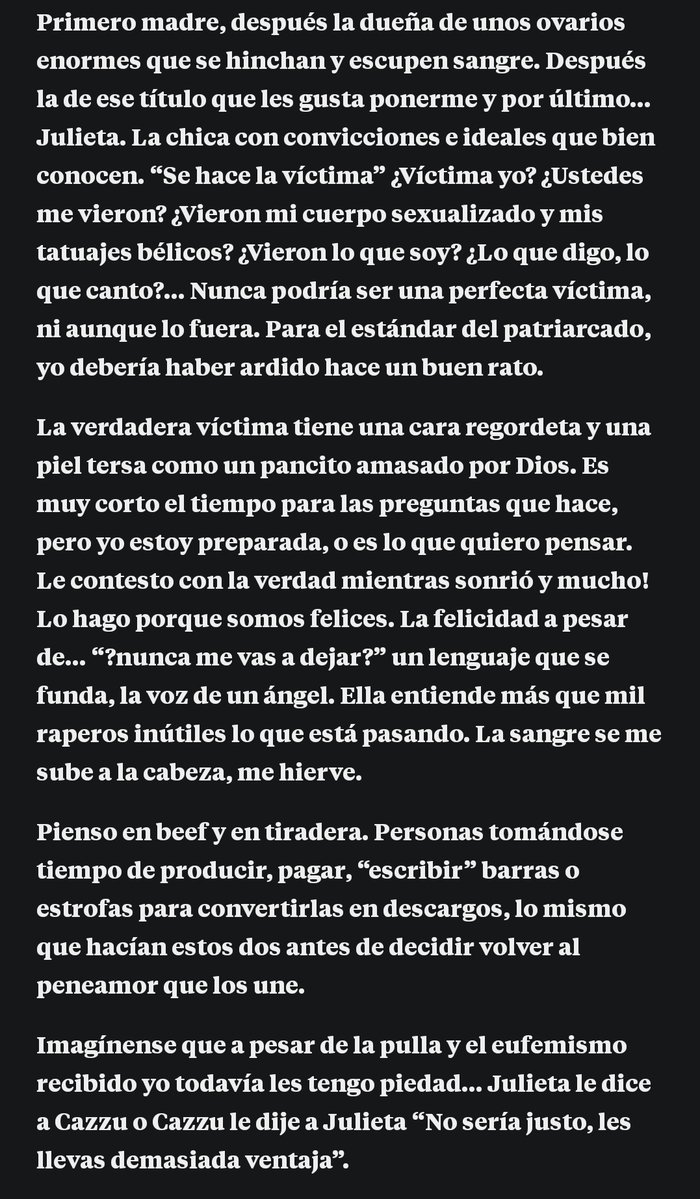 Primero madre, después la dueña de unos ovarios enormes que se hinchan y escupen sangre. Después la de ese título que les gusta ponerme y por último... Julieta. La chica con convicciones e ideales que bien conocen. “Se hace la víctima” ¿Víctima yo? ¿Ustedes me vieron? ¿Vieron mi cuerpo sexualizado y mis tatuajes bélicos? ¿Vieron lo que soy? ¿Lo que digo, lo que canto?... Nunca podría ser una perfecta víctima, ni aunque lo fuera. Para el estándar del patriarcado, yo debería haber ardido hace un buen rato.

La verdadera víctima tiene una cara regordeta y una piel tersa como un pancito amasado por Dios. Es muy corto el tiempo para las preguntas que hace, pero yo estoy preparada, o es lo que quiero pensar. Le contesto con la verdad mientras sonrió y mucho! Lo hago porque somos felices. La felicidad a pesar de... “?nunca me vas a dejar?” un lenguaje que se funda, la voz de un ángel. Ella entiende más que mil raperos inútiles lo que está pasando. La sangre se me sube a la cabeza, me hierve.

Pienso en beef y en tiradera. Personas tomándose tiempo de producir, pagar, “escribir” barras o estrofas para convertirlas en descargos, lo mismo que hacían estos dos antes de decidir volver al peneamor que los une.

Imagínense que a pesar de la pulla y el eufemismo recibido yo todavía les tengo piedad... Julieta le dice a Cazzu o Cazzu le dije a Julieta “No sería justo, les llevas demasiada ventaja”.